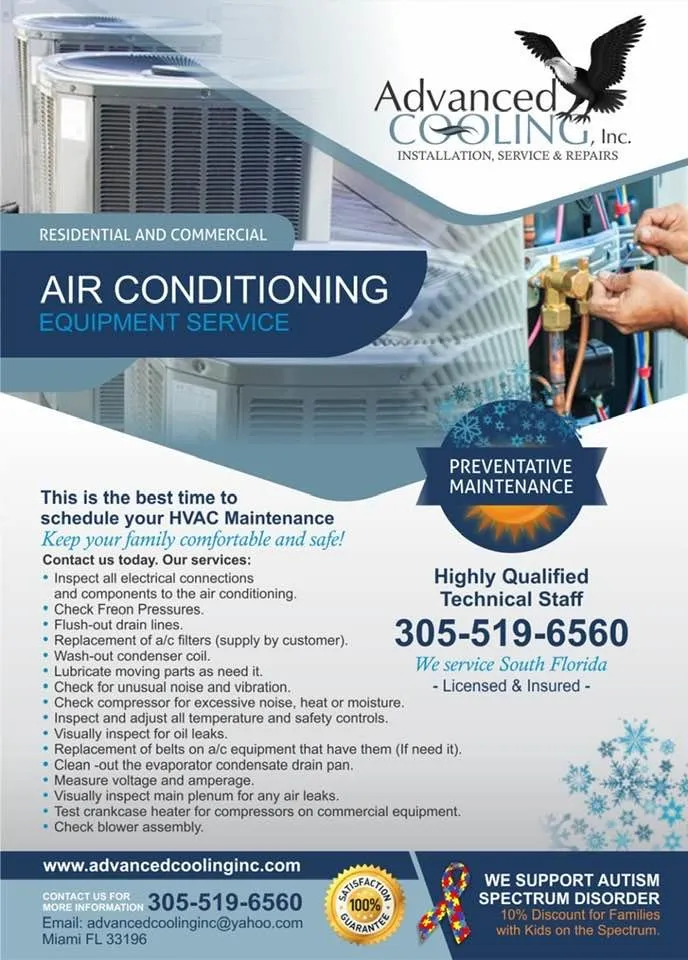 Advanced COOLING, Inc.
INSTALLATION, SERVICE & REPAIRS

RESIDENTIAL AND COMMERCIAL

AIR CONDITIONING
EQUIPMENT SERVICE

PREVENTATIVE MAINTENANCE

This is the best time to schedule your HVAC Maintenance
Keep your family comfortable and safe!
Contact us today. Our services:
• Inspect all electrical connections and components to the air conditioning.
• Check Freon Pressures.
• Flush-out drain lines.
• Replacement of a/c filters (supply by customer).
• Wash-out condenser coil.
• Lubricate moving parts as need it.
• Check for unusual noise and vibration.
• Check compressor for excessive noise, heat or moisture.
• Inspect and adjust all temperature and safety controls.
• Visually inspect for oil leaks.
• Replacement of belts on a/c equipment that have them (If need it).
• Clean -out the evaporator condensate drain pan.
• Measure voltage and amperage.
• Visually inspect main plenum for any air leaks.
• Test crankcase heater for compressors on commercial equipment.
• Check blower assembly.

Highly Qualified Technical Staff
305-519-6560
We service South Florida
- Licensed & Insured -

www.advancedcoolinginc.com
CONTACT US FOR MORE INFORMATION 305-519-6560
Email: advancedcoolinginc@yahoo.com
Miami FL 33196

SATISFACTION 100% GUARANTEE

WE SUPPORT AUTISM SPECTRUM DISORDER
10% Discount for Families with Kids on the Spectrum.